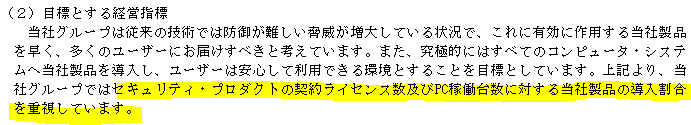 （2）目標とする経営指標
当社グループは従来の技術では防御が難しい脅威が増大している状況で、これに有効に作用する当社製品を早く、多くのユーザーにお届けすべきと考えています。また、究極的にはすべてのコンピュータ・システムへ当社製品を導入し、ユーザーは安心して利用できる環境とすることを目標としています。上記より、当社グループではセキュリティ・プロダクトの契約ライセンス数及びPC稼働台数に対する当社製品の導入割合を重視しています。